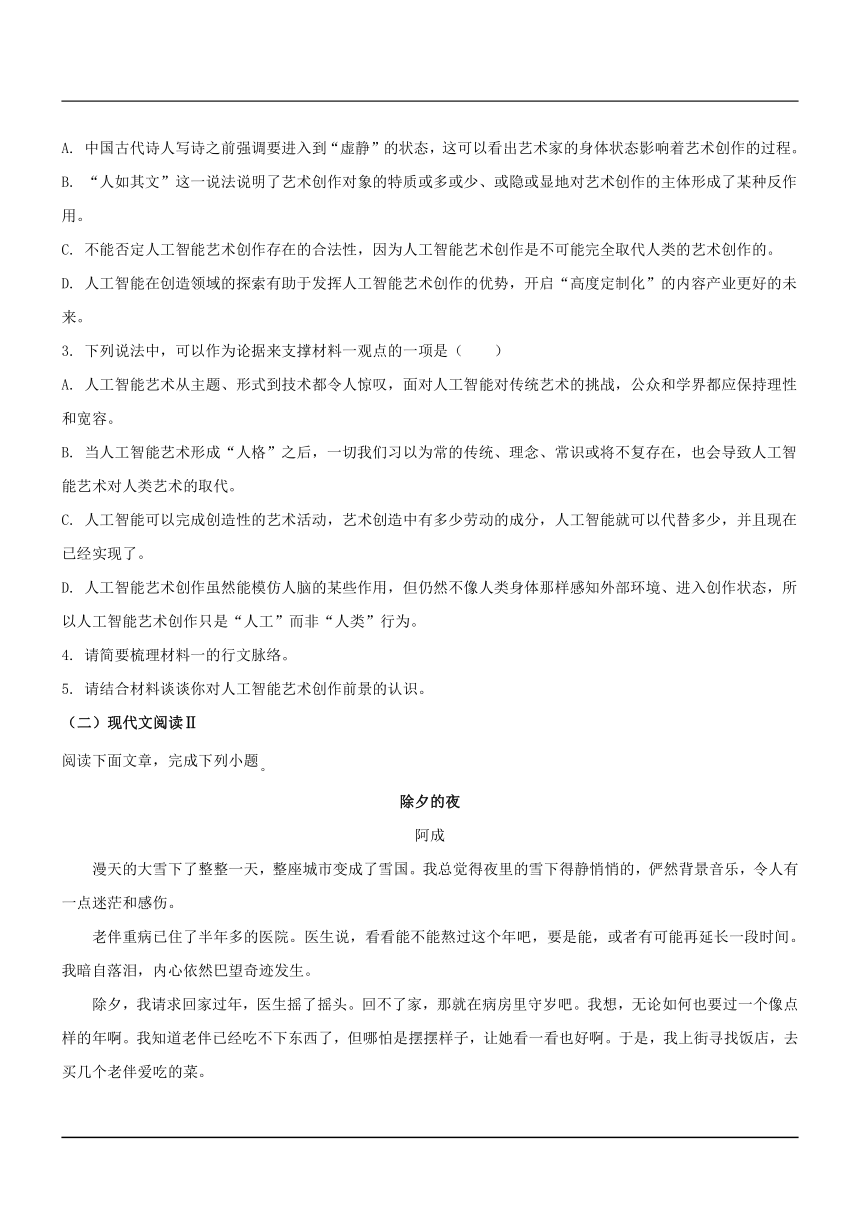 A. 中国古代诗人写诗之前强调要进入到“虚静”的状态，这可以看出艺术家的身体状态影响着艺术创作的过程。

B. “人如其文”这一说法说明了艺术创作对象的特质或多或少、或隐或显地对艺术创作的主体形成了某种反作用。

C. 不能否定人工智能艺术创作存在的合法性，因为人工智能艺术创作是不可能完全取代人类的艺术创作的。

D. 人工智能在创造领域的探索有助于发挥人工智能艺术创作的优势，开启“高度定制化”的内容产业更好的未来。

3. 下列说法中，可以作为论据来支撑材料一观点的一项是（　　）

A. 人工智能艺术从主题、形式到技术都令人惊叹，面对人工智能对传统艺术的挑战，公众和学界都应保持理性和宽容。

B. 当人工智能艺术形成“人格”之后，一切我们习以为常的传统、理念、常识或将不复存在，也会导致人工智能艺术对人类艺术的取代。

C. 人工智能可以完成创造性的艺术活动，艺术创造中有多少劳动的成分，人工智能就可以代替多少，并且现在已经实现了。

D. 人工智能艺术创作虽然能模仿人脑的某些作用，但仍然不像人类身体那样感知外部环境、进入创作状态，所以人工智能艺术创作只是“人工”而非“人类”行为。

4. 请简要梳理材料一的行文脉络。

5. 请结合材料谈谈你对人工智能艺术创作前景的认识。

（二）现代文阅读Ⅱ

阅读下面文章，完成下列小题。

除夕的夜

阿成

漫天的大雪下了整整一天，整座城市变成了雪国。我总觉得夜里的雪下得静悄悄的，俨然背景音乐，令人有一点迷茫和感伤。

老伴重病已住了半年多的医院。医生说，看看能不能熬过这个年吧，要是能，或者有可能再延长一段时间。我暗自落泪，内心依然巴望奇迹发生。

除夕，我请求回家过年，医生摇了摇头。回不了家，那就在病房里守岁吧。我想，无论如何也要过一个像点样的年啊。我知道老伴已经吃不下东西了，但哪怕是摆摆样子，让她看一看也好啊。于是，我上街寻找饭店，去买几个老伴爱吃的菜。